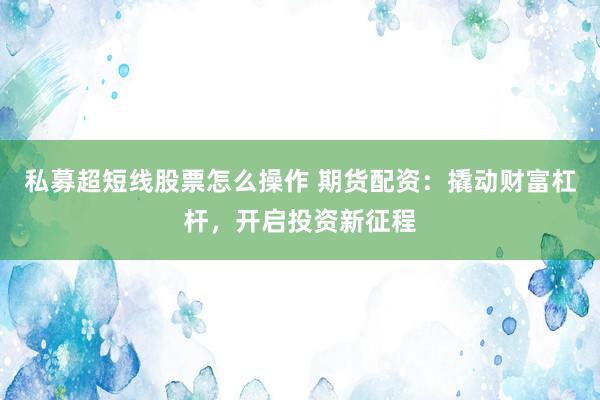 私募超短线股票怎么操作 期货配资：撬动财富杠杆，开启投资新征程